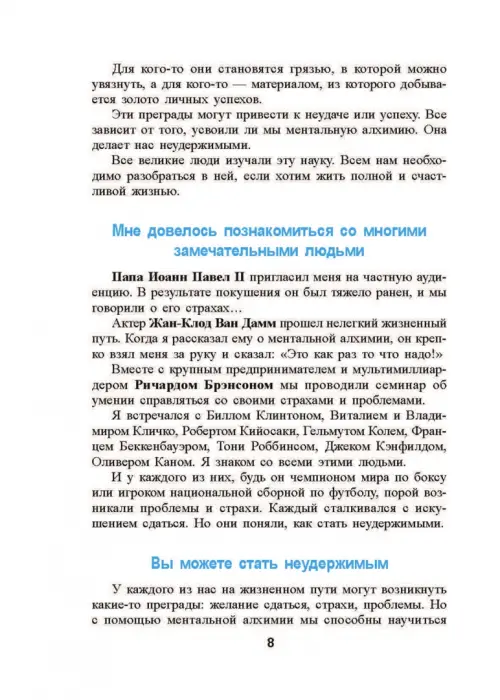 Для кого-то они становятся грязью, в которой можно увязнуть, а для кого-то — материалом, из которого добывается золото личных успехов.

Эти преграды могут привести к неудаче или успеху. Все зависит от того, усвоили ли мы ментальную алхимию. Она делает нас неудержимыми.

Все великие люди изучали эту науку. Всем нам необходимо разобраться в ней, если хотим жить полной и счастливой жизнью.

Мне довелось познакомиться со многими замечательными людьми

Папа Иоанн Павел II пригласил меня на частную аудиенцию. В результате покушения он был тяжело ранен, и мы говорили о его страхах…

Актер Жан-Клод Ван Дамм прошел нелегкий жизненный путь. Когда я рассказал ему о ментальной алхимии, он крепко взял меня за руку и сказал: «Это как раз то что надо!»

Вместе с крупным предпринимателем и мультимиллиардером Ричардом Брэнсоном мы проводили семинар об умении справляться со своими страхами и проблемами.

Я встречался с Биллом Клинтоном, Виталием и Владимиром Кличко, Робертом Кийосаки, Гельмутом Колем, Францем Беккенбауэром, Тони Роббинсом, Джеком Кэнфилдом, Оливером Каном. Я знаком со всеми этими людьми.

И у каждого из них, будь он чемпионом мира по боксу или игроком национальной сборной по футболу, порой возникали проблемы и страхи. Каждый сталкивался с искушением сдаться. Но они поняли, как стать неудержимыми.

Вы можете стать неудержимым

У каждого из нас на жизненном пути могут возникнуть какие-то преграды: желание сдаться, страхи, проблемы. Но с помощью ментальной алхимии мы способны научиться

8